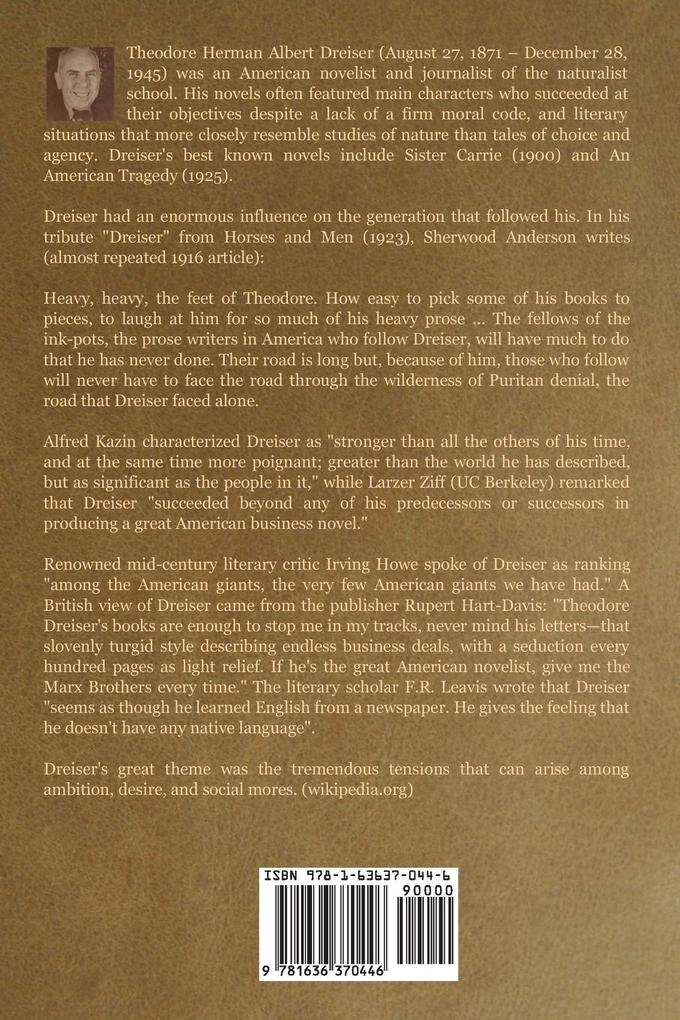 Theodore Herman Albert Dreiser (August 27, 1871 – December 28, 1945) was an American novelist and journalist of the naturalist school. His novels often featured main characters who succeeded at their objectives despite a lack of a firm moral code, and literary situations that more closely resemble studies of nature than tales of choice and agency. Dreiser's best known novels include Sister Carrie (1900) and An American Tragedy (1925).

Dreiser had an enormous influence on the generation that followed his. In his tribute "Dreiser" from Horses and Men (1923), Sherwood Anderson writes (almost repeated 1916 article):

Heavy, heavy, the feet of Theodore. How easy to pick some of his books to pieces, to laugh at him for so much of his heavy prose ... The fellows of the ink-pots, the prose writers in America who follow Dreiser, will have much to do that he has never done. Their road is long but, because of him, those who follow will never have to face the road through the wilderness of Puritan denial, the road that Dreiser faced alone.

Alfred Kazin characterized Dreiser as "stronger than all the others of his time, and at the same time more poignant; greater than the world he has described, but as significant as the people in it," while Larzer Ziff (UC Berkeley) remarked that Dreiser "succeeded beyond any of his predecessors or successors in producing a great American business novel."

Renowned mid-century literary critic Irving Howe spoke of Dreiser as ranking "among the American giants, the very few American giants we have had." A British view of Dreiser came from the publisher Rupert Hart-Davis: "Theodore Dreiser's books are enough to stop me in my tracks, never mind his letters—that slovenly turgid style describing endless business deals, with a seduction every hundred pages as light relief. If he's the great American novelist, give me the Marx Brothers every time." The literary scholar F.R. Leavis wrote that Dreiser "seems as though he learned English from a newspaper. He gives the feeling that he doesn't have any native language".

Dreiser's great theme was the tremendous tensions that can arise among ambition, desire, and social mores. (wikipedia.org)

ISBN 978-1-63637-044-6

90000

9 781636 370446